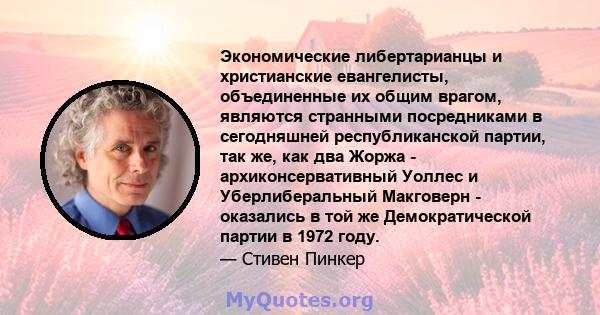 Экономические либертарианцы и христианские евангелисты, объединенные их общим врагом, являются странными посредниками в сегодняшней республиканской партии, так же, как два Жоржа - архиконсервативный Уоллес и Уберлиберальный Макговерн - оказались в той же Демократической партии в 1972 году.
— Стивен Пинкер

MyQuotes.org